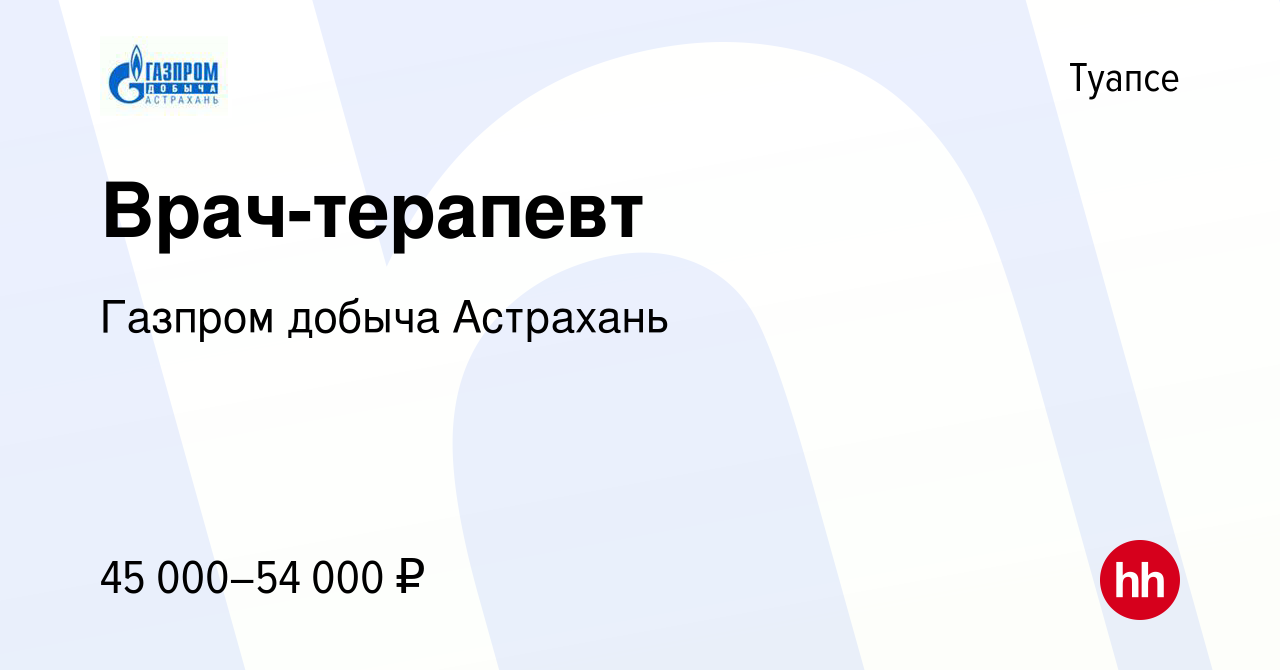 ГАЗПРОМ
ДОБЫЧА
АСТРАХАНЬ

Туапсе

Врач-терапевт

Газпром добыча Астрахань

45 000–54 000 ₽

hh